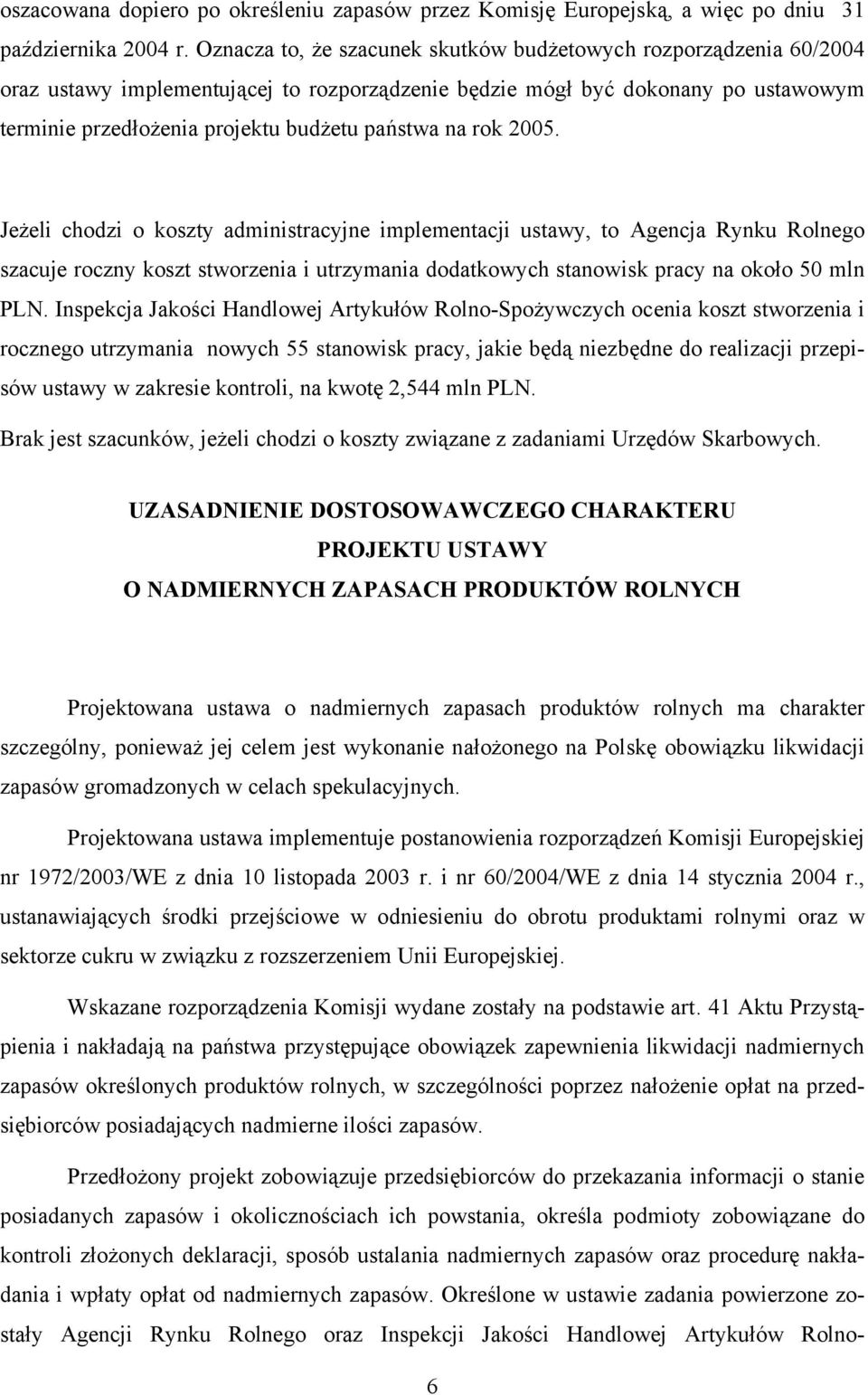 oszacowana dopiero po określeniu zapasów przez Komisję Europejską, a więc po dniu 31 października 2004 r. Oznacza to, że szacunek skutków budżetowych rozporządzenia 60/2004 oraz ustawy implementującej to rozporządzenie będzie mógł być dokonany po ustawowym terminie przedłożenia projektu budżetu państwa na rok 2005.

Jeżeli chodzi o koszty administracyjne implementacji ustawy, to Agencja Rynku Rolnego szacuje roczny koszt stworzenia i utrzymania dodatkowych stanowisk pracy na około 50 mln PLN. Inspekcja Jakości Handlowej Artykułów Rolno-Spożywczych ocenia koszt stworzenia i rocznego utrzymania nowych 55 stanowisk pracy, jakie będą niezbędne do realizacji przepisów ustawy w zakresie kontroli, na kwotę 2,544 mln PLN.

Brak jest szacunków, jeżeli chodzi o koszty związane z zadaniami Urzędów Skarbowych.

UZASADNIENIE DOSTOSOWAWCZEGO CHARAKTERU
PROJEKTU USTAWY
O NADMIERNYCH ZAPASACH PRODUKTÓW ROLNYCH

Projektowana ustawa o nadmiernych zapasach produktów rolnych ma charakter szczególny, ponieważ jej celem jest wykonanie nałożonego na Polskę obowiązku likwidacji zapasów gromadzonych w celach spekulacyjnych.

Projektowana ustawa implementuje postanowienia rozporządzeń Komisji Europejskiej nr 1972/2003/WE z dnia 10 listopada 2003 r. i nr 60/2004/WE z dnia 14 stycznia 2004 r., ustanawiających środki przejściowe w odniesieniu do obrotu produktami rolnymi oraz w sektorze cukru w związku z rozszerzeniem Unii Europejskiej.

Wskazane rozporządzenia Komisji wydane zostały na podstawie art. 41 Aktu Przystąpienia i nakładają na państwa przystępujące obowiązek zapewnienia likwidacji nadmiernych zapasów określonych produktów rolnych, w szczególności poprzez nałożenie opłat na przedsiębiorców posiadających nadmierne ilości zapasów.

Przedłożony projekt zobowiązuje przedsiębiorców do przekazania informacji o stanie posiadanych zapasów i okolicznościach ich powstania, określa podmioty zobowiązane do kontroli złożonych deklaracji, sposób ustalania nadmiernych zapasów oraz procedurę nakładania i wpłaty opłat od nadmiernych zapasów. Określone w ustawie zadania powierzone zostały Agencji Rynku Rolnego oraz Inspekcji Jakości Handlowej Artykułów Rolno-

6